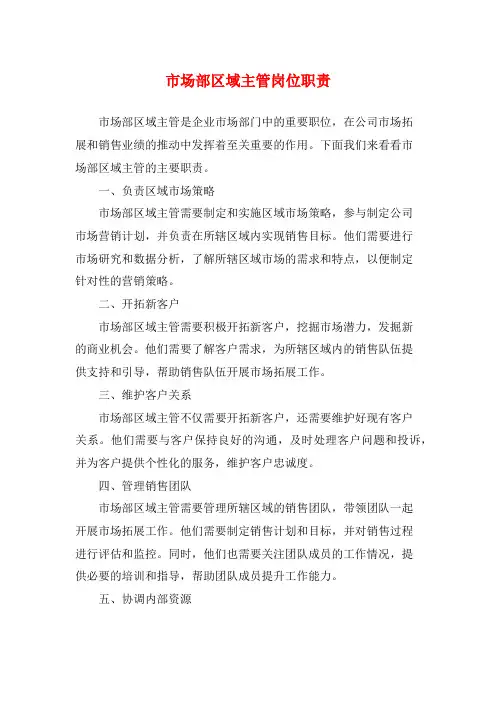 市场部区域主管岗位职责

市场部区域主管是企业市场部门中的重要职位，在公司市场拓展和销售业绩的推动中发挥着至关重要的作用。下面我们来看看市场部区域主管的主要职责。

一、负责区域市场策略

市场部区域主管需要制定和实施区域市场策略，参与制定公司市场营销计划，并负责在所辖区域内实现销售目标。他们需要进行市场研究和数据分析，了解所辖区域市场的需求和特点，以便制定针对性的营销策略。

二、开拓新客户

市场部区域主管需要积极开拓新客户，挖掘市场潜力，发掘新的商业机会。他们需要了解客户需求，为所辖区域内的销售队伍提供支持和引导，帮助销售队伍开展市场拓展工作。

三、维护客户关系

市场部区域主管不仅需要开拓新客户，还需要维护好现有客户关系。他们需要与客户保持良好的沟通，及时处理客户问题和投诉，并为客户提供个性化的服务，维护客户忠诚度。

四、管理销售团队

市场部区域主管需要管理所辖区域的销售团队，带领团队一起开展市场拓展工作。他们需要制定销售计划和目标，并对销售过程进行评估和监控。同时，他们也需要关注团队成员的工作情况，提供必要的培训和指导，帮助团队成员提升工作能力。

五、协调内部资源